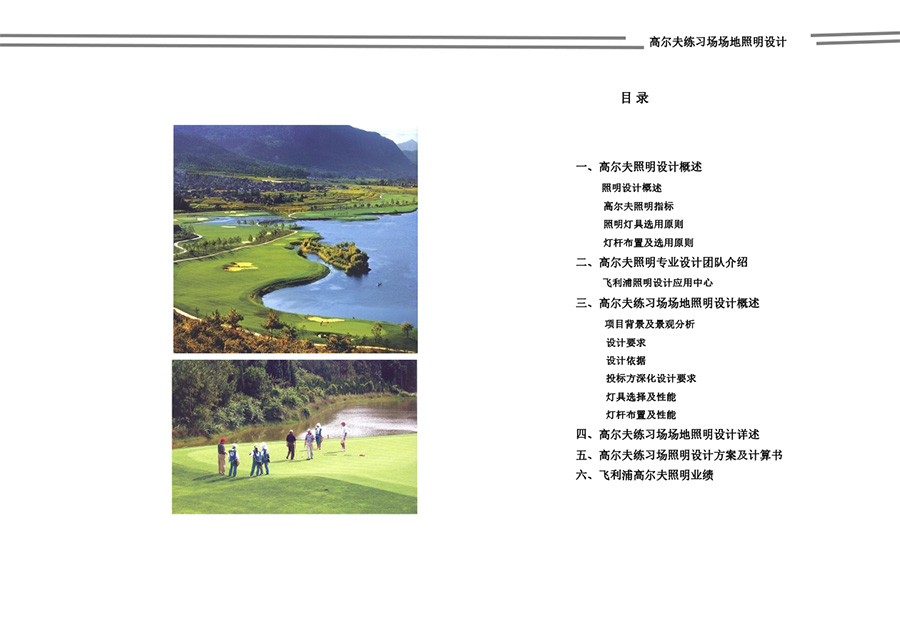 高尔夫练习场场地照明设计

目录

一、高尔夫照明设计概述
照明设计概述
高尔夫照明指标
照明灯具选用原则
灯杆布置及选用原则
二、高尔夫照明专业设计团队介绍
飞利浦照明设计应用中心
三、高尔夫练习场场地照明设计概述
项目背景及景观分析
设计要求
设计依据
投标方深化设计要求
灯具选择及性能
灯杆布置及性能
四、高尔夫练习场场地照明设计详述
五、高尔夫练习场照明设计方案及计算书
六、飞利浦高尔夫照明业绩